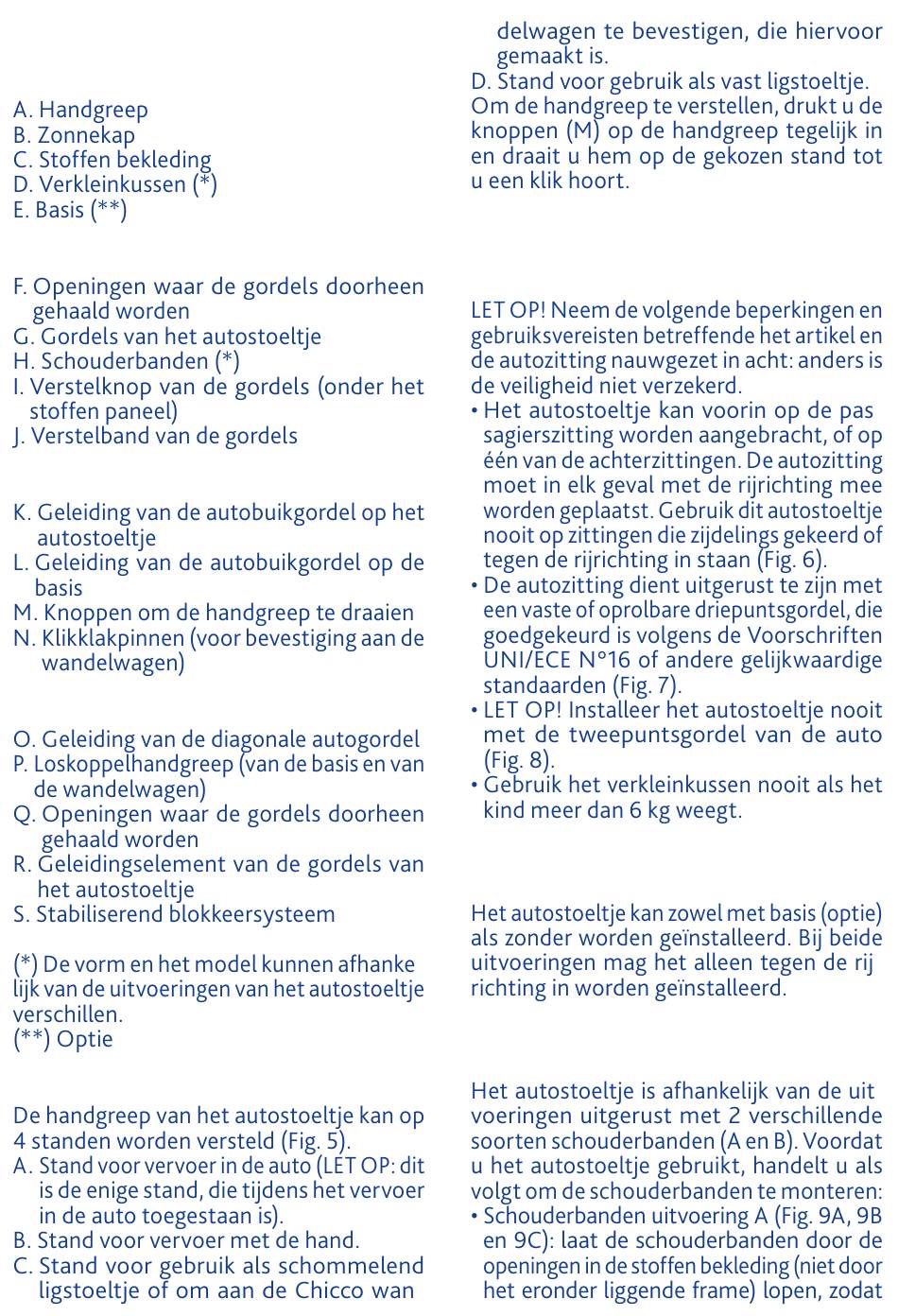 A. Handgreep
B. Zonnekap
C. Stoffen bekleding
D. Verkleinkussen (*)
E. Basis (**)

F. Openingen waar de gordels doorheen gehaald worden
G. Gordels van het autostoeltje
H. Schouderbanden (*)
I. Verstelknop van de gordels (onder het stoffen paneel)
J. Verstelband van de gordels

K. Geleiding van de autobuikgordel op het autostoeltje
L. Geleiding van de autobuikgordel op de basis
M. Knoppen om de handgreep te draaien
N. Klikklakpinnen (voor bevestiging aan de wandelwagen)

O. Geleiding van de diagonale autogordel
P. Loskoppelhandgreep (van de basis en van de wandelwagen)
Q. Openingen waar de gordels doorheen gehaald worden
R. Geleidingselement van de gordels van het autostoeltje
S. Stabiliserend blokkeersysteem

(*) De vorm en het model kunnen afhanke lijk van de uitvoeringen van het autostoeltje verschillen.
(**) Optie

De handgreep van het autostoeltje kan op 4 standen worden versteld (Fig. 5).
A. Stand voor vervoer in de auto (LET OP: dit is de enige stand, die tijdens het vervoer in de auto toegestaan is).
B. Stand voor vervoer met de hand.
C. Stand voor gebruik als schommelend ligstoeltje of om aan de Chicco wan delwagen te bevestigen, die hiervoor gemaakt is.
D. Stand voor gebruik als vast ligstoeltje.
Om de handgreep te verstellen, drukt u de knoppen (M) op de handgreep tegelijk in en draait u hem op de gekozen stand tot u een klik hoort.

LET OP! Neem de volgende beperkingen en gebruiksvereisten betreffende het artikel en de autozitting nauwgezet in acht: anders is de veiligheid niet verzekerd.
• Het autostoeltje kan voorin op de pas sagierszitting worden aangebracht, of op één van de achterzittingen. De autozitting moet in elk geval met de rijrichting mee worden geplaatst. Gebruik dit autostoeltje nooit op zittingen die zijdelings gekeerd of tegen de rijrichting in staan (Fig. 6).
• De autozitting dient uitgerust te zijn met een vaste of oprolbare driepuntsgordel, die goedgekeurd is volgens de Voorschriften UNI/ECE N°16 of andere gelijkwaardige standaarden (Fig. 7).
• LET OP! Installeer het autostoeltje nooit met de tweepuntsgordel van de auto (Fig. 8).
• Gebruik het verkleinkussen nooit als het kind meer dan 6 kg weegt.

Het autostoeltje kan zowel met basis (optie) als zonder worden geïnstalleerd. Bij beide uitvoeringen mag het alleen tegen de rij richting in worden geïnstalleerd.

Het autostoeltje is afhankelijk van de uit voeringen uitgerust met 2 verschillende soorten schouderbanden (A en B). Voordat u het autostoeltje gebruikt, handelt u als volgt om de schouderbanden te monteren:
• Schouderbanden uitvoering A (Fig. 9A, 9B en 9C): laat de schouderbanden door de openingen in de stoffen bekleding (niet door het eronder liggende frame) lopen, zodat